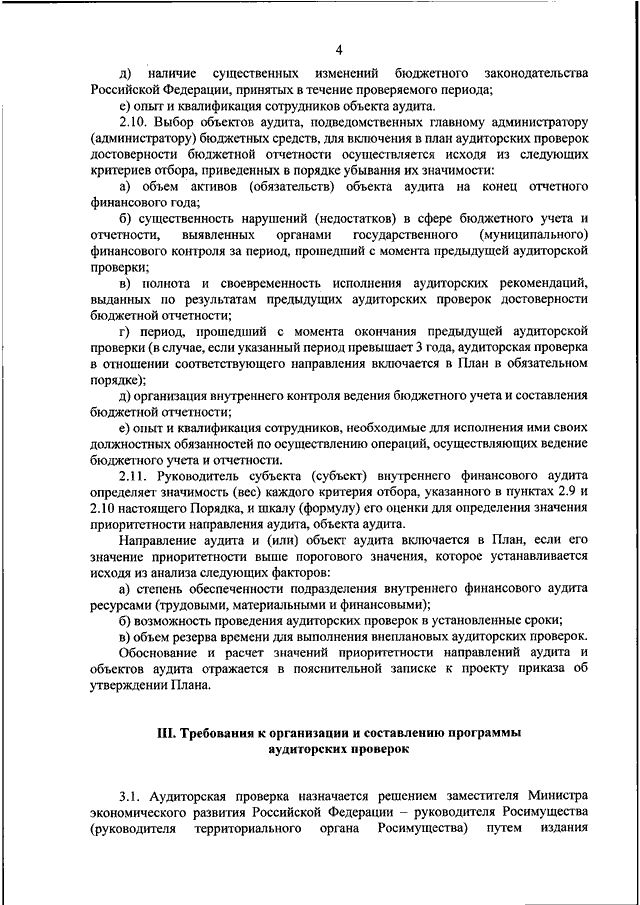 4

д) наличие существенных изменений бюджетного законодательства Российской Федерации, принятых в течение проверяемого периода;

е) опыт и квалификация сотрудников объекта аудита.

2.10. Выбор объектов аудита, подведомственных главному администратору (администратору) бюджетных средств, для включения в план аудиторских проверок достоверности бюджетной отчетности осуществляется исходя из следующих критериев отбора, приведенных в порядке убывания их значимости:

а) объем активов (обязательств) объекта аудита на конец отчетного финансового года;

б) существенность нарушений (недостатков) в сфере бюджетного учета и отчетности, выявленных органами государственного (муниципального) финансового контроля за период, прошедший с момента предыдущей аудиторской проверки;

в) полнота и своевременность исполнения аудиторских рекомендаций, выданных по результатам предыдущих аудиторских проверок достоверности бюджетной отчетности;

г) период, прошедший с момента окончания предыдущей аудиторской проверки (в случае, если указанный период превышает 3 года, аудиторская проверка в отношении соответствующего направления включается в План в обязательном порядке);

д) организация внутреннего контроля ведения бюджетного учета и составления бюджетной отчетности;

е) опыт и квалификация сотрудников, необходимые для исполнения ими своих должностных обязанностей по осуществлению операций, осуществляющих ведение бюджетного учета и отчетности.

2.11. Руководитель субъекта (субъект) внутреннего финансового аудита определяет значимость (вес) каждого критерия отбора, указанного в пунктах 2.9 и 2.10 настоящего Порядка, и шкалу (формулу) его оценки для определения значения приоритетности направления аудита, объекта аудита.

Направление аудита и (или) объект аудита включается в План, если его значение приоритетности выше порогового значения, которое устанавливается исходя из анализа следующих факторов:

а) степень обеспеченности подразделения внутреннего финансового аудита ресурсами (трудовыми, материальными и финансовыми);

б) возможность проведения аудиторских проверок в установленные сроки;

в) объем резерва времени для выполнения внеплановых аудиторских проверок.

Обоснование и расчет значений приоритетности направлений аудита и объектов аудита отражается в пояснительной записке к проекту приказа об утверждении Плана.

III. Требования к организации и составлению программы аудиторских проверок

3.1. Аудиторская проверка назначается решением заместителя Министра экономического развития Российской Федерации – руководителя Росимущества (руководителя территориального органа Росимущества) путем издания